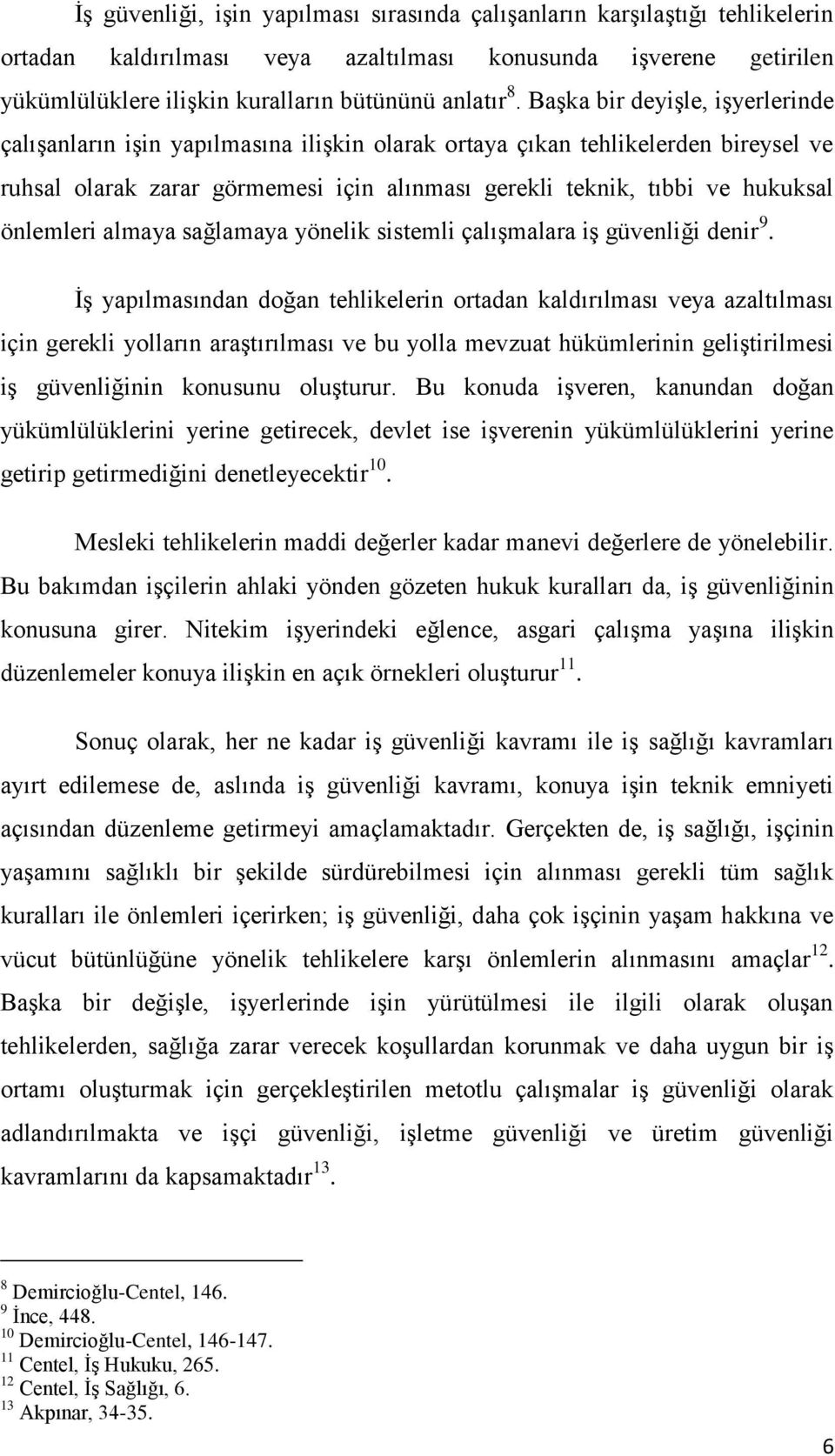 İş güvenliği, işin yapılması sırasında çalışanların karşılaştığı tehlikelerin ortadan kaldırılması veya azaltılması konusunda işverene getirilen yükümlülüklere ilişkin kuralların bütününü anlatır $^{8}$. Başka bir deyişle, işyerlerinde çalışanların işin yapılmasına ilişkin olarak ortaya çıkan tehlikelerden bireysel ve ruhsal olarak zarar görmemesi için alınması gerekli teknik, tıbbi ve hukuksal önlemleri almaya sağlamaya yönelik sistemli çalışmalara iş güvenliği denir $^{9}$.

İş yapılmasından doğan tehlikelerin ortadan kaldırılması veya azaltılması için gerekli yolların araştırılması ve bu yolla mevzuat hükümlerinin geliştirilmesi iş güvenliğinin konusunu oluşturur. Bu konuda işveren, kanundan doğan yükümlülüklerini yerine getirecek, devlet ise işverenin yükümlülüklerini yerine getirip getirmediğini denetleyecektir $^{10}$.

Mesleki tehlikelerin maddi değerler kadar manevi değerlere de yönelebilir. Bu bakımdan işçilerin ahlaki yönden gözeten hukuk kuralları da, iş güvenliğinin konusuna girer. Nitekim işyerindeki eğlence, asgari çalışma yaşına ilişkin düzenlemeler konuya ilişkin en açık örnekleri oluşturur $^{11}$.

Sonuç olarak, her ne kadar iş güvenliği kavramı ile iş sağlığı kavramları ayırt edilemese de, aslında iş güvenliği kavramı, konuya işin teknik emniyeti açısından düzenleme getirmeyi amaçlamaktadır. Gerçekten de, iş sağlığı, işçinin yaşamını sağlıklı bir şekilde sürdürebilmesi için alınması gerekli tüm sağlık kuralları ile önlemleri içerirken; iş güvenliği, daha çok işçinin yaşam hakkına ve vücut bütünlüğüne yönelik tehlikelere karşı önlemlerin alınmasını amaçlar $^{12}$. Başka bir değişle, işyerlerinde işin yürütülmesi ile ilgili olarak oluşan tehlikelerden, sağlığa zarar verecek koşullardan korunmak ve daha uygun bir iş ortamı oluşturmak için gerçekleştirilen metotlu çalışmalar iş güvenliği olarak adlandırılmakta ve işçi güvenliği, işletme güvenliği ve üretim güvenliği kavramlarını da kapsamaktadır $^{13}$.

$^{8}$ Demircioğlu-Centel, 146.
$^{9}$ İnce, 448.
$^{10}$ Demircioğlu-Centel, 146-147.
$^{11}$ Centel, İş Hukuku, 265.
$^{12}$ Centel, İş Sağlığı, 6.
$^{13}$ Akpınar, 34-35.

6